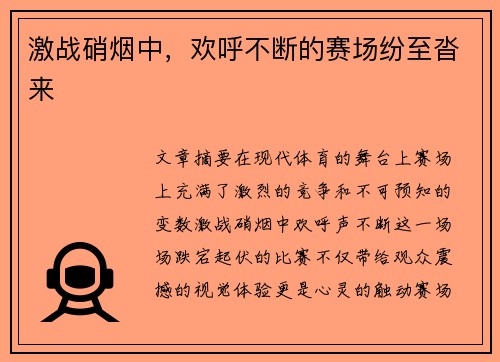 激战硝烟中，欢呼不断的赛场纷至沓来

文章摘要在现代体育的舞台上赛场上充满了激烈的竞争和不可预知的变数激战硝烟中欢呼声不断这一场场跌宕起伏的比赛不仅带给观众震撼的视觉体验更是心灵的触动赛场